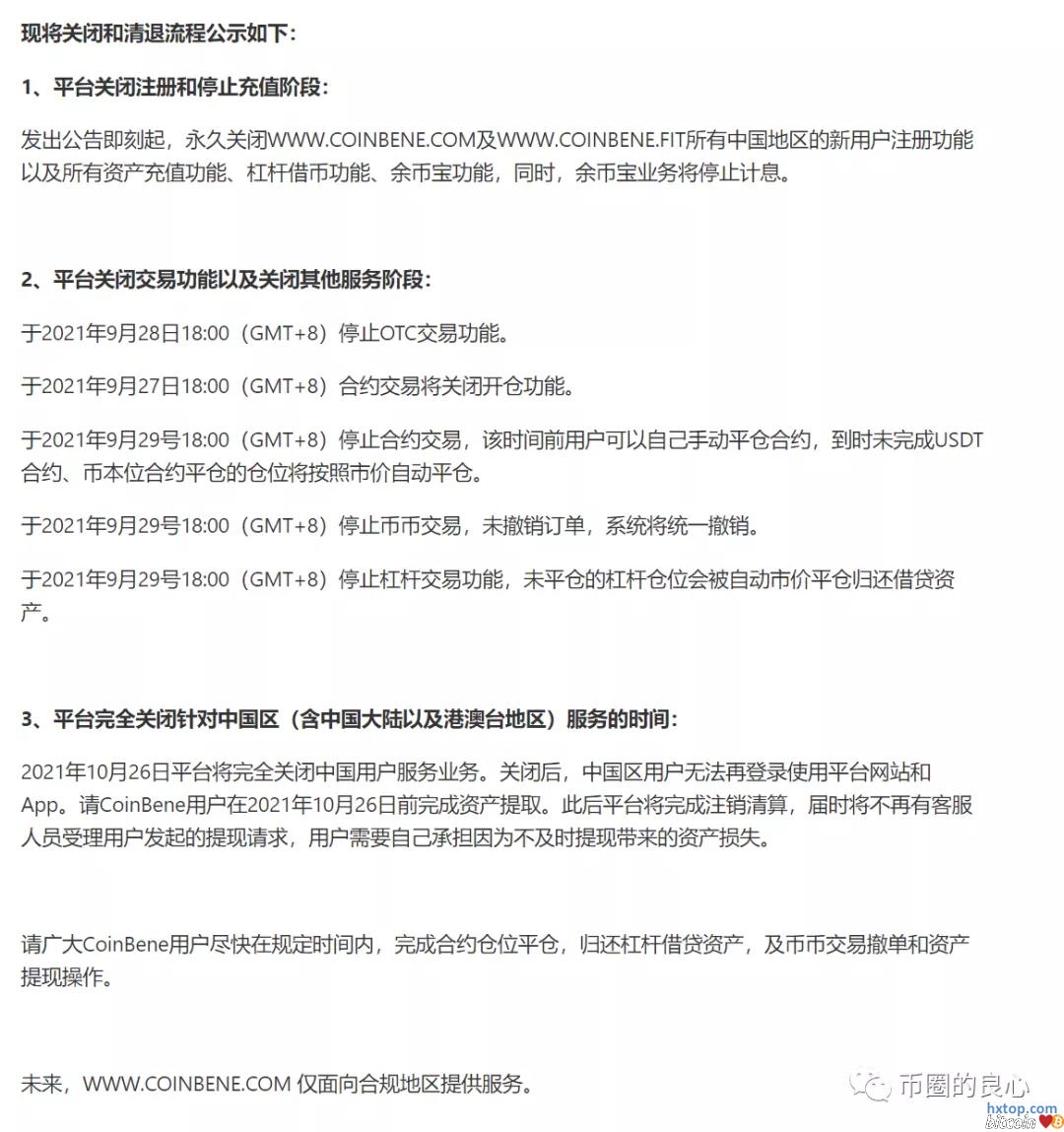 现将关闭和清退流程公示如下：

1、平台关闭注册和停止充值阶段：

发出公告即刻起，永久关闭WWW.COINBENE.COM及WWW.COINBENE.FIT所有中国地区的新用户注册功能以及所有资产充值功能、杠杆借币功能、余币宝功能，同时，余币宝业务将停止计息。

2、平台关闭交易功能以及关闭其他服务阶段：

于2021年9月28日18:00（GMT+8）停止OTC交易功能。

于2021年9月27日18:00（GMT+8）合约交易将关闭开仓功能。

于2021年9月29号18:00（GMT+8）停止合约交易，该时间前用户可以自己手动平仓合约，到时未完成USDT合约、币本位合约平仓的仓位将按照市价自动平仓。

于2021年9月29号18:00（GMT+8）停止币币交易，未撤销订单，系统将统一撤销。

于2021年9月29号18:00（GMT+8）停止杠杆交易功能，未平仓的杠杆仓位会被自动市价平仓归还借贷资产。

3、平台完全关闭针对中国区（含中国大陆以及港澳台地区）服务的时间：

2021年10月26日平台将完全关闭中国用户服务业务。关闭后，中国区用户无法再登录使用平台网站和App。请CoinBene用户在2021年10月26日前完成资产提取。此后平台将完成注销清算，届时将不再有客服人员受理用户发起的提现请求，用户需要自己承担因为不及时提现带来的资产损失。

请广大CoinBene用户尽快在规定时间内，完成合约仓位平仓，归还杠杆借贷资产，及币币交易撤单和资产提现操作。

未来，WWW.COINBENE.COM 仅面向合规地区提供服务。

币圈的良心

hxtop.com
bitcoin